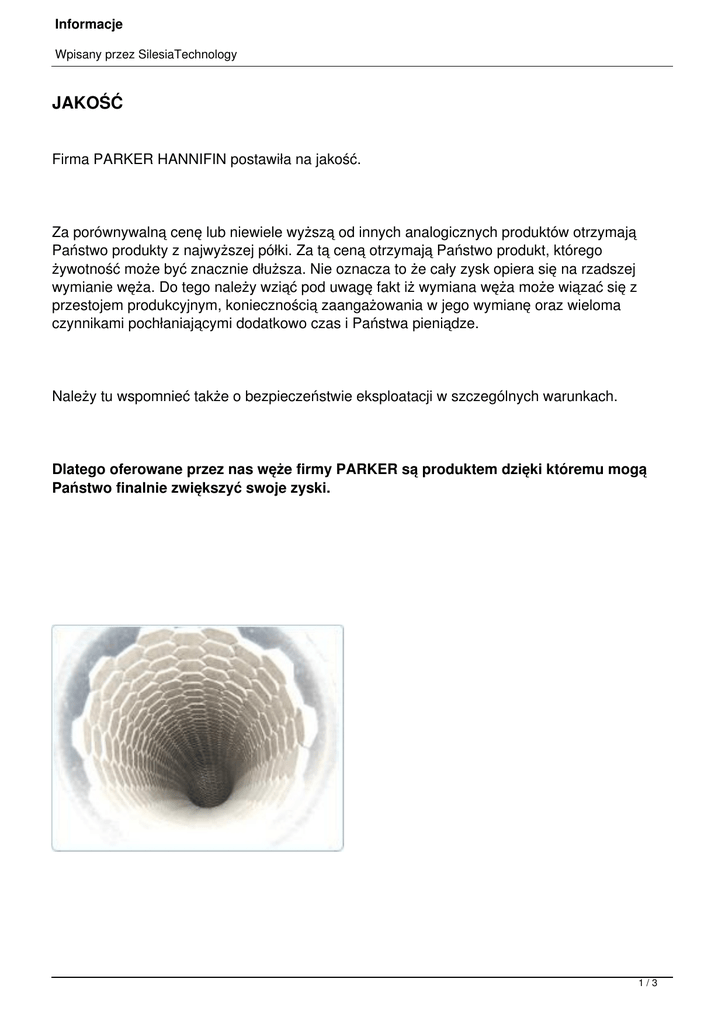 Informacje

Wpisany przez SilesiaTechnology

JAKOŚĆ

Firma PARKER HANNIFIN postawiła na jakość.

Za porównywalną cenę lub niewiele wyższą od innych analogicznych produktów otrzymają Państwo produkty z najwyższej półki. Za tą ceną otrzymają Państwo produkt, którego żywotność może być znacznie dłuższa. Nie oznacza to że cały zysk opiera się na rzadszej wymianie węża. Do tego należy wziąć pod uwagę fakt iż wymiana węża może wiązać się z przestojem produkcyjnym, koniecznością zaangażowania w jego wymianę oraz wieloma czynnikami pochłaniającymi dodatkowo czas i Państwa pieniądze.

Należy tu wspomnieć także o bezpieczeństwie eksploatacji w szczególnych warunkach.

Dlatego oferowane przez nas węże firmy PARKER są produktem dzięki któremu mogą Państwo finalnie zwiększyć swoje zyski.

1 / 3